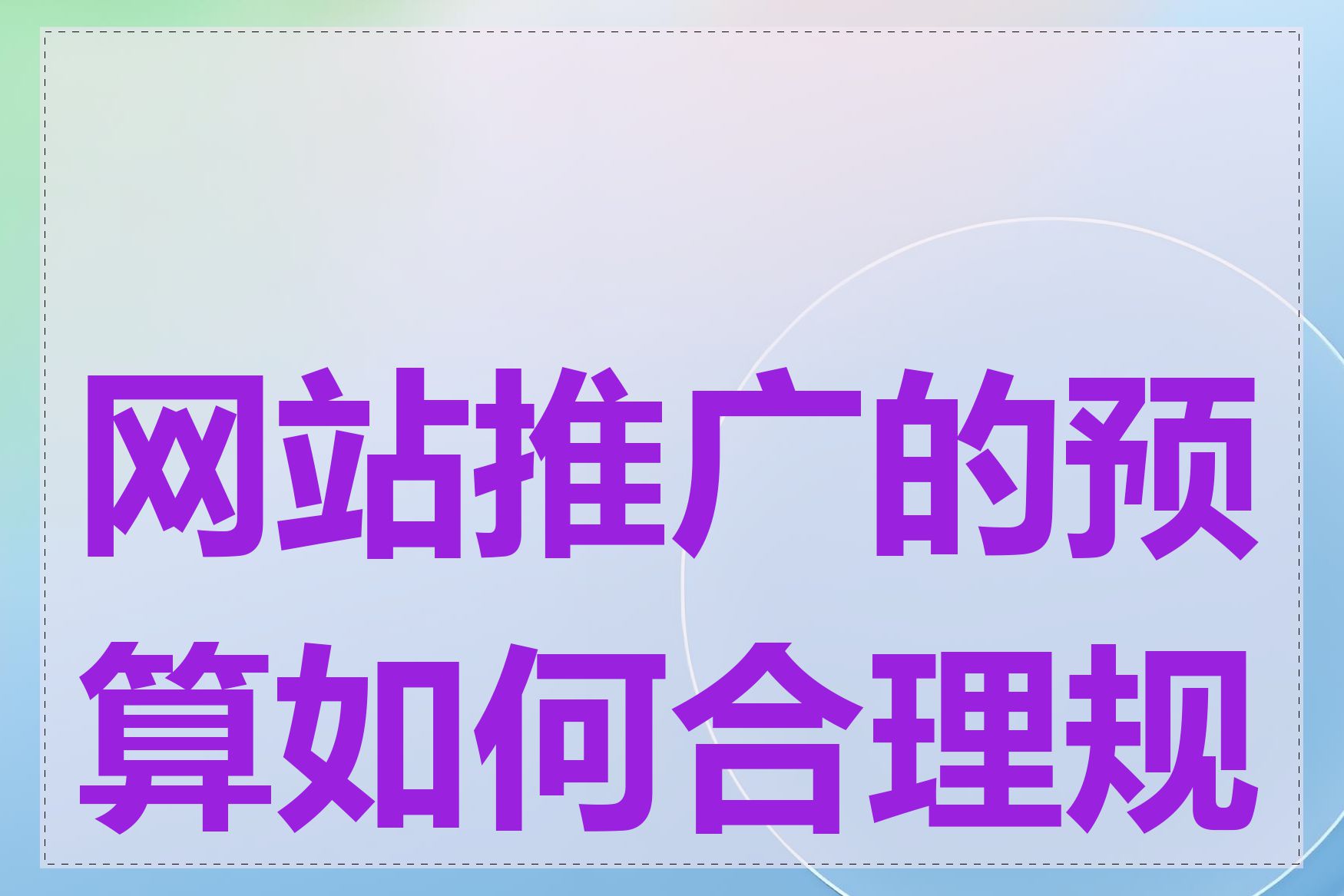 网站推广的预算如何合理规